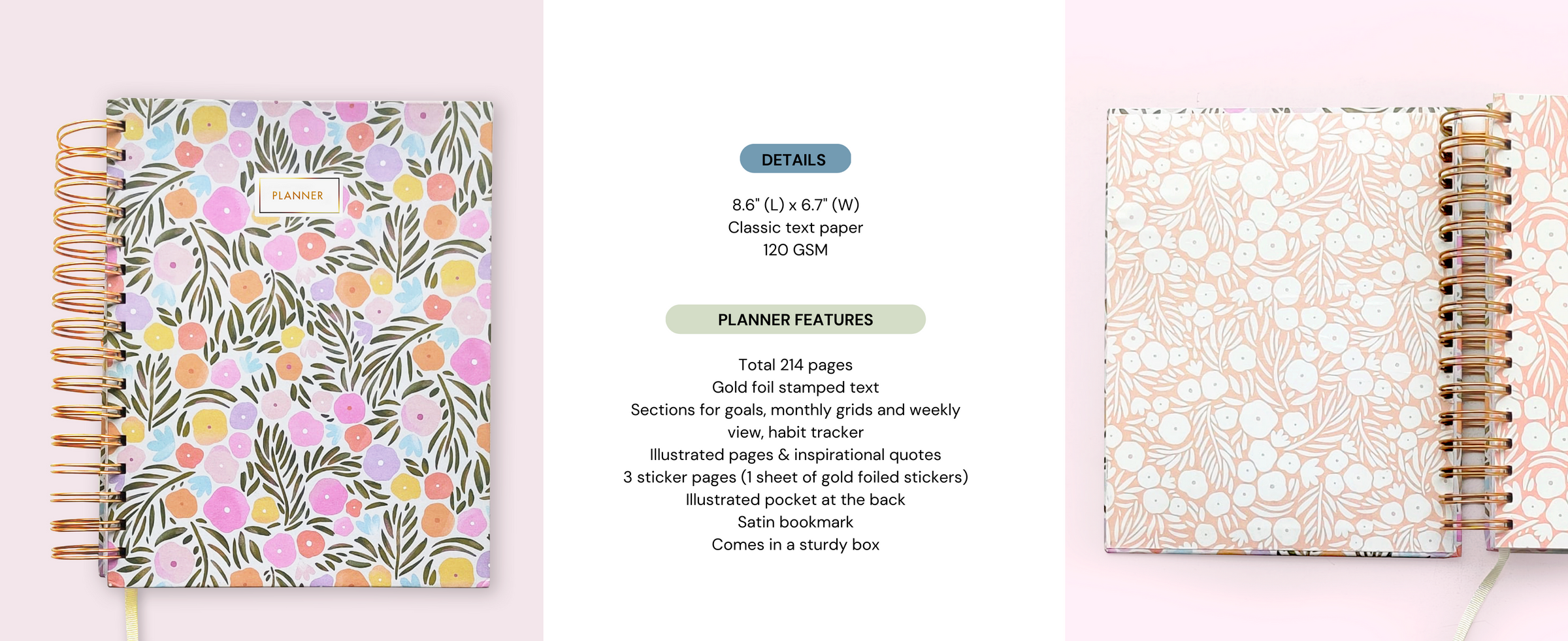 PLANNER

DETAILS

8.6" (L) x 6.7" (W)
Classic text paper
120 GSM

PLANNER FEATURES

Total 214 pages
Gold foil stamped text
Sections for goals, monthly grids and weekly view, habit tracker
Illustrated pages & inspirational quotes
3 sticker pages (1 sheet of gold foiled stickers)
Illustrated pocket at the back
Satin bookmark
Comes in a sturdy box